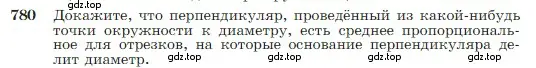 gdz.top

780 Докажите, что перпендикуляр, проведённый из какой-нибудь точки окружности к диаметру, есть среднее пропорциональное для отрезков, на которые основание перпендикуляра делит диаметр.

gdz.top gdz.top gdz.top gdz.top